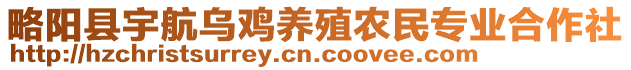 略阳县宇航乌鸡养殖农民专业合作社
http://hzchristsurrey.cn.coovee.com